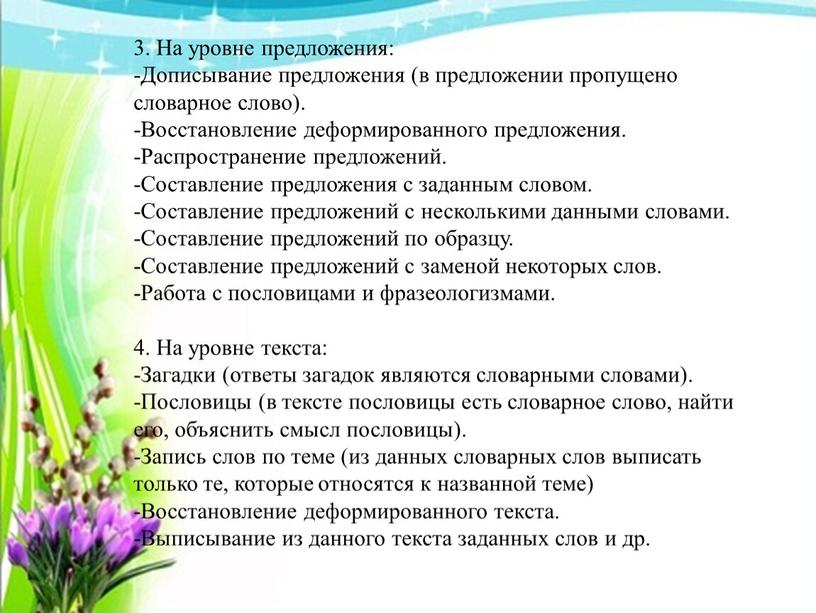 3. На уровне предложения:
-Дописывание предложения (в предложении пропущено словарное слово).
-Восстановление деформированного предложения.
-Распространение предложений.
-Составление предложения с заданным словом.
-Составление предложений с несколькими данными словами.
-Составление предложений по образцу.
-Составление предложений с заменой некоторых слов.
-Работа с пословицами и фразеологизмами.

4. На уровне текста:
-Загадки (ответы загадок являются словарными словами).
-Пословицы (в тексте пословицы есть словарное слово, найти его, объяснить смысл пословицы).
-Запись слов по теме (из данных словарных слов выписать только те, которые относятся к названной теме)
-Восстановление деформированного текста.
-Выписывание из данного текста заданных слов и др.